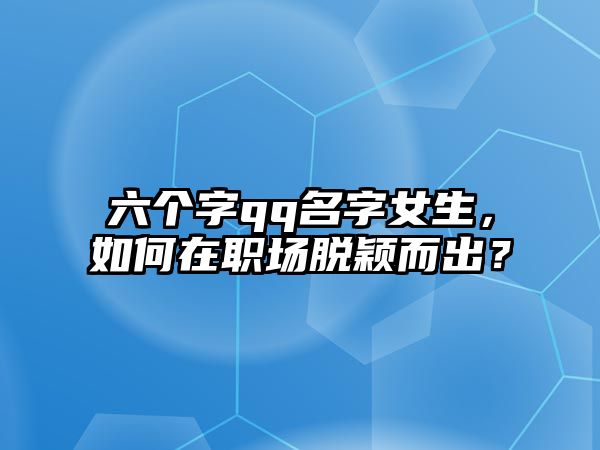 六个字qq名字女生，如何在职场脱颖而出？